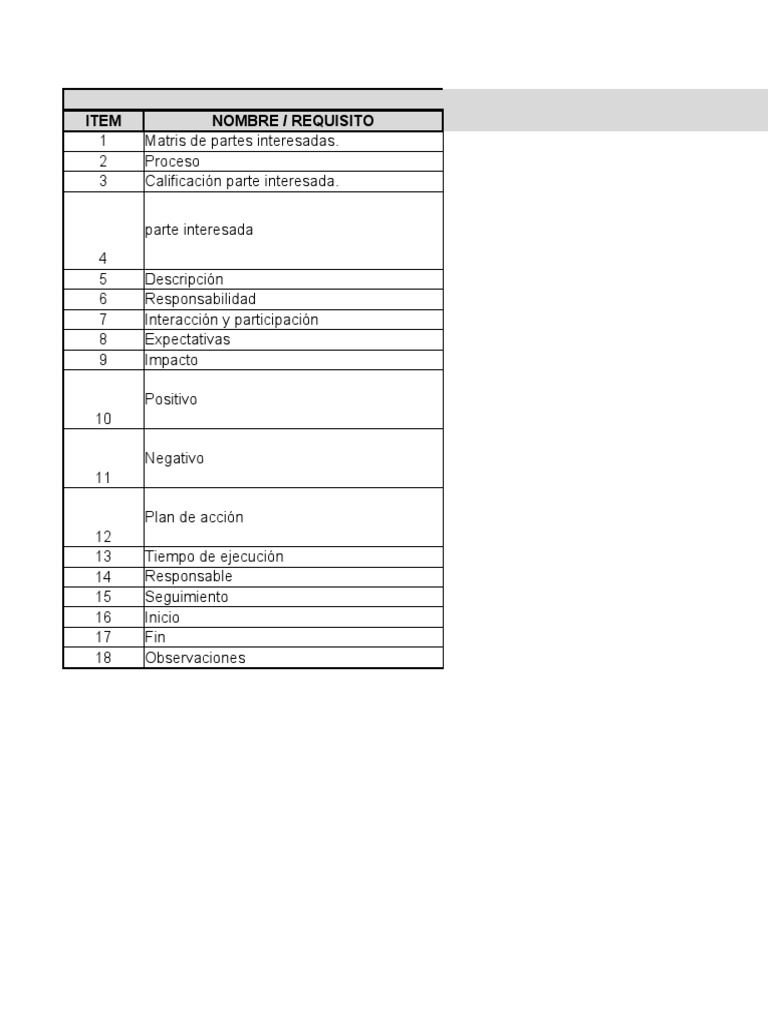 | ITEM | NOMBRE / REQUISITO |
|---|---|
| 1 | Matris de partes interesadas. |
| 2 | Proceso |
| 3 | Calificación parte interesada. |
| 4 | parte interesada |
| 5 | Descripción |
| 6 | Responsabilidad |
| 7 | Interacción y participación |
| 8 | Expectativas |
| 9 | Impacto |
| 10 | Positivo |
| 11 | Negativo |
| 12 | Plan de acción |
| 13 | Tiempo de ejecución |
| 14 | Responsable |
| 15 | Seguimiento |
| 16 | Inicio |
| 17 | Fin |
| 18 | Observaciones |